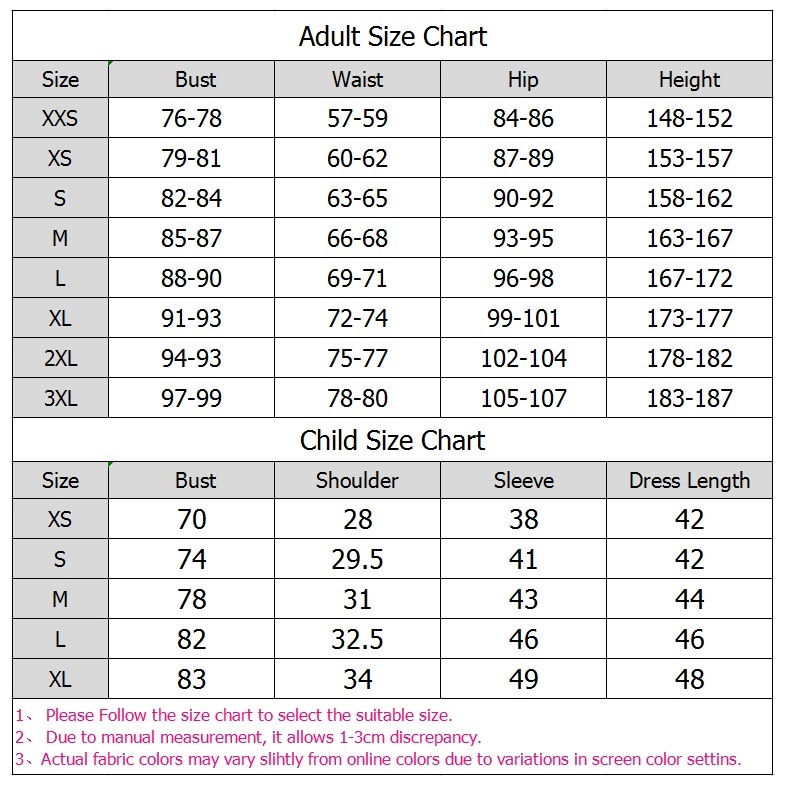 Adult Size Chart

| Size | Bust | Waist | Hip | Height |
|---|---|---|---|---|
| XXS | 76-78 | 57-59 | 84-86 | 148-152 |
| XS | 79-81 | 60-62 | 87-89 | 153-157 |
| S | 82-84 | 63-65 | 90-92 | 158-162 |
| M | 85-87 | 66-68 | 93-95 | 163-167 |
| L | 88-90 | 69-71 | 96-98 | 167-172 |
| XL | 91-93 | 72-74 | 99-101 | 173-177 |
| 2XL | 94-93 | 75-77 | 102-104 | 178-182 |
| 3XL | 97-99 | 78-80 | 105-107 | 183-187 |

Child Size Chart

| Size | Bust | Shoulder | Sleeve | Dress Length |
|---|---|---|---|---|
| XS | 70 | 28 | 38 | 42 |
| S | 74 | 29.5 | 41 | 42 |
| M | 78 | 31 | 43 | 44 |
| L | 82 | 32.5 | 46 | 46 |
| XL | 83 | 34 | 49 | 48 |

1、 Please Follow the size chart to select the suitable size.
2、 Due to manual measurement, it allows 1-3cm discrepancy.
3、Actual fabric colors may vary slihtly from online colors due to variations in screen color settins.